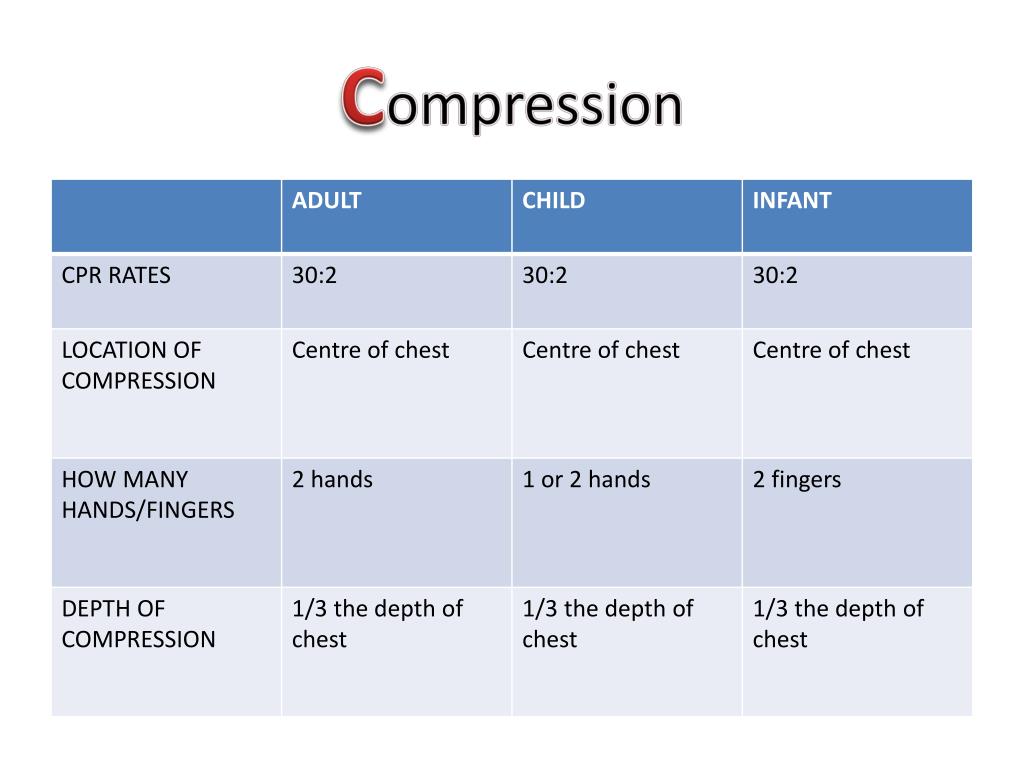 Compression

| | ADULT | CHILD | INFANT |
|---|---|---|---|
| CPR RATES | 30:2 | 30:2 | 30:2 |
| LOCATION OF COMPRESSION | Centre of chest | Centre of chest | Centre of chest |
| HOW MANY HANDS/FINGERS | 2 hands | 1 or 2 hands | 2 fingers |
| DEPTH OF COMPRESSION | 1/3 the depth of chest | 1/3 the depth of chest | 1/3 the depth of chest |